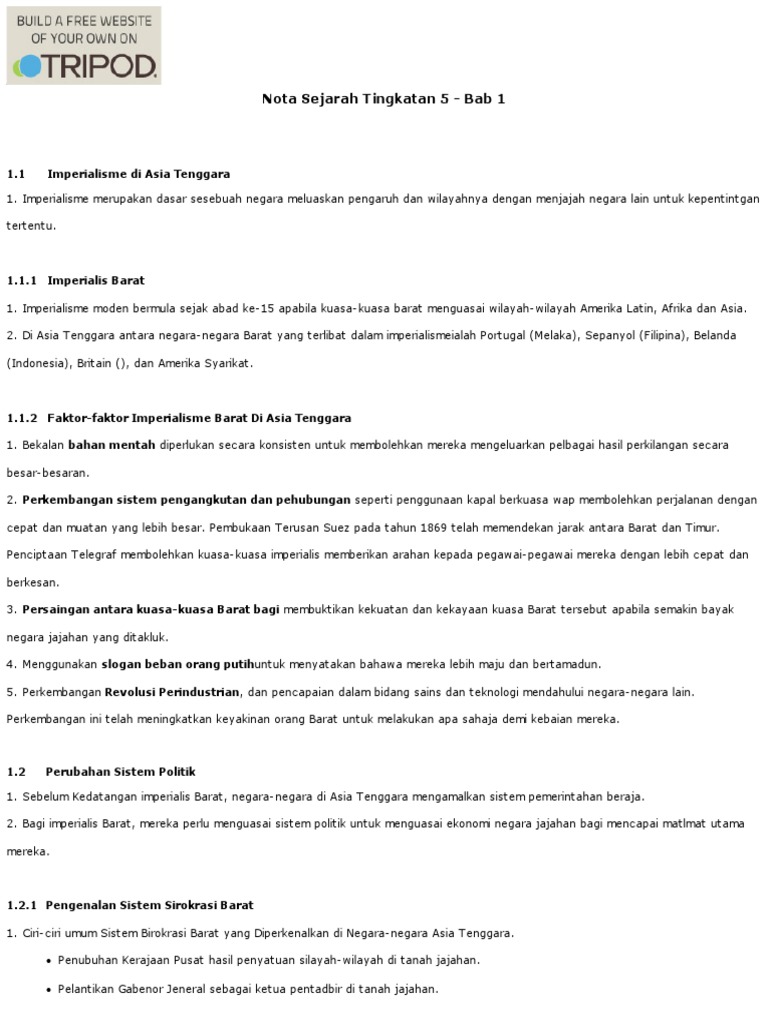 BUILD A FREE WEBSITE OF YOUR OWN ON TRIPOD.

Nota Sejarah Tingkatan 5 - Bab 1

1.1 Imperialisme di Asia Tenggara

1. Imperialisme merupakan dasar sesebuah negara meluaskan pengaruh dan wilayahnya dengan menjajah negara lain untuk kepentintgan tertentu.

1.1.1 Imperialis Barat

1. Imperialisme moden bermula sejak abad ke-15 apabila kuasa-kuasa barat menguasai wilayah-wilayah Amerika Latin, Afrika dan Asia.

2. Di Asia Tenggara antara negara-negara Barat yang terlibat dalam imperialismeialah Portugal (Melaka), Sepanyol (Filipina), Belanda (Indonesia), Britain (), dan Amerika Syarikat.

1.1.2 Faktor-faktor Imperialisme Barat Di Asia Tenggara

1. Bekalan bahan mentah diperlukan secara konsisten untuk membolehkan mereka mengeluarkan pelbagai hasil perkilangan secara besar-besaran.

2. Perkembangan sistem pengangkutan dan pehubungan seperti penggunaan kapal berkuasa wap membolehkan perjalanan dengan cepat dan muatan yang lebih besar. Pembukaan Terusan Suez pada tahun 1869 telah memendekan jarak antara Barat dan Timur. Penciptaan Telegraf membolehkan kuasa-kuasa imperialis memberikan arahan kepada pegawai-pegawai mereka dengan lebih cepat dan berkesan.

3. Persaingan antara kuasa-kuasa Barat bagi membuktikan kekuatan dan kekayaan kuasa Barat tersebut apabila semakin bayak negara jajahan yang ditakluk.

4. Menggunakan slogan beban orang putihuntuk menyatakan bahawa mereka lebih maju dan bertamadun.

5. Perkembangan Revolusi Perindustrian, dan pencapaian dalam bidang sains dan teknologi mendahului negara-negara lain. Perkembangan ini telah meningkatkan keyakinan orang Barat untuk melakukan apa sahaja demi kebaian mereka.

1.2 Perubahan Sistem Politik

1. Sebelum Kedatangan imperialis Barat, negara-negara di Asia Tenggara mengamalkan sistem pemerintahan beraja.

2. Bagi imperialis Barat, mereka perlu menguasai sistem politik untuk menguasai ekonomi negara jajahan bagi mencapai matlmat utama mereka.

1.2.1 Pengenalan Sistem Sirokrasi Barat

1. Ciri-ciri umum Sistem Birokrasi Barat yang Diperkenalkan di Negara-negara Asia Tenggara.

• Penubuhan Kerajaan Pusat hasil penyatuan silayah-wilayah di tanah jajahan.

• Pelantikan Gabenor Jeneral sebagai ketua pentadbir di tanah jajahan.